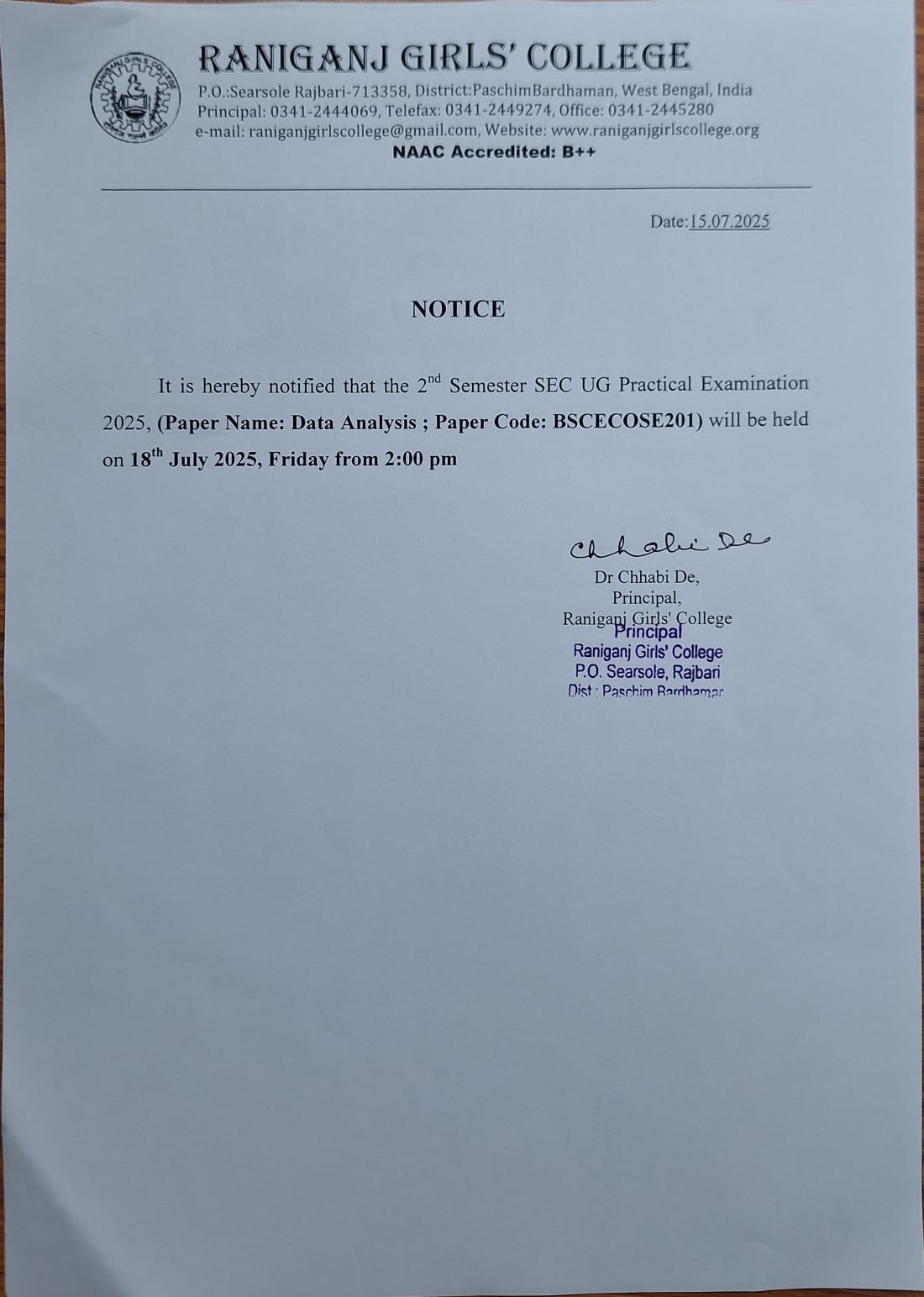 RANIGANJ GIRLS' COLLEGE
P.O.:Searsole Rajbari-713358, District:PaschimBardhaman, West Bengal, India
Principal: 0341-2444069, Telefax: 0341-2449274, Office: 0341-2445280
e-mail: raniganjgirlscollege@gmail.com, Website: www.raniganjgirlscollege.org
NAAC Accredited: B++

Date:15.07.2025

NOTICE

It is hereby notified that the 2$^{nd}$ Semester SEC UG Practical Examination 2025, (Paper Name: Data Analysis ; Paper Code: BSCECOSE201) will be held on 18$^{th}$ July 2025, Friday from 2:00 pm

Chhabi De
Dr Chhabi De,
Principal,
Raniganj Girls' College

Principal
Raniganj Girls' College
P.O. Searsole, Rajbari
Dist : Paschim Bardhaman